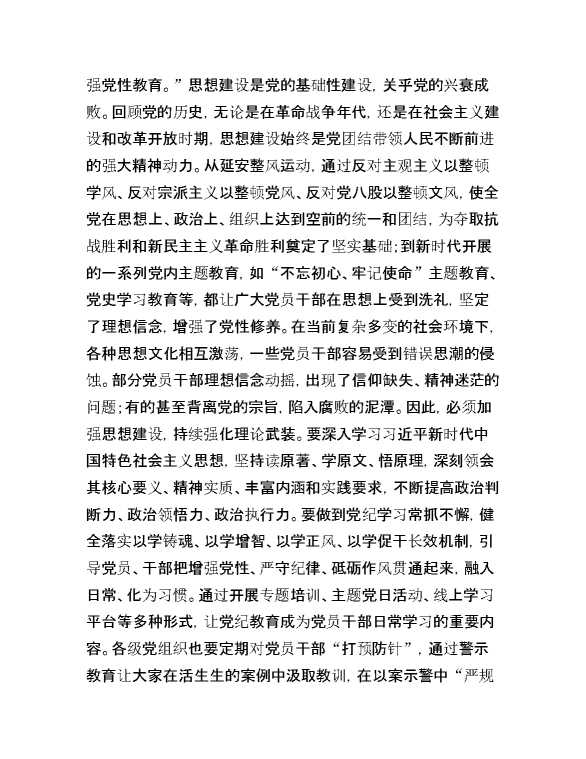 强党性教育。”思想建设是党的基础性建设，关乎党的兴衰成败。回顾党的历史，无论是在革命战争年代，还是在社会主义建设和改革开放时期，思想建设始终是党团结带领人民不断前进的强大精神动力。从延安整风运动，通过反对主观主义以整顿学风、反对宗派主义以整顿党风、反对党八股以整顿文风，使全党在思想上、政治上、组织上达到空前的统一和团结，为夺取抗战胜利和新民主主义革命胜利奠定了坚实基础；到新时代开展的一系列党内主题教育，如“不忘初心、牢记使命”主题教育、党史学习教育等，都让广大党员干部在思想上受到洗礼，坚定了理想信念，增强了党性修养。在当前复杂多变的社会环境下，各种思想文化相互激荡，一些党员干部容易受到错误思潮的侵蚀。部分党员干部理想信念动摇，出现了信仰缺失、精神迷茫的问题；有的甚至背离党的宗旨，陷入腐败的泥潭。因此，必须加强思想建设，持续强化理论武装。要深入学习习近平新时代中国特色社会主义思想，坚持读原著、学原文、悟原理，深刻领会其核心要义、精神实质、丰富内涵和实践要求，不断提高政治判断力、政治领悟力、政治执行力。要做到党纪学习常抓不懈，健全落实以学铸魂、以学增智、以学正风、以学促干长效机制，引导党员、干部把增强党性、严守纪律、砥砺作风贯通起来，融入日常、化为习惯。通过开展专题培训、主题党日活动、线上学习平台等多种形式，让党纪教育成为党员干部日常学习的重要内容。各级党组织也要定期对党员干部“打预防针”，通过警示教育让大家在活生生的案例中汲取教训，在以案示警中“严规